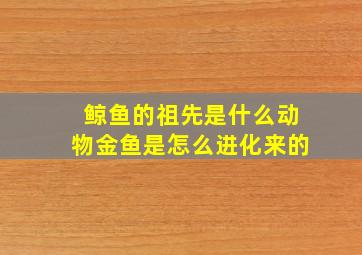 鲸鱼的祖先是什么动物金鱼是怎么进化来的